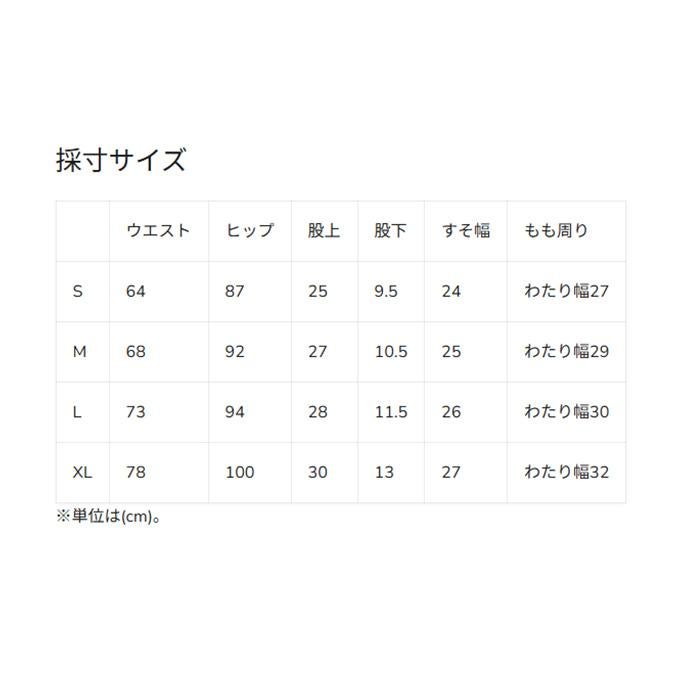 採寸サイズ

|  | ウエスト | ヒップ | 股上 | 股下 | すそ幅 | もも周り |
|---|---|---|---|---|---|---|
| S | 64 | 87 | 25 | 9.5 | 24 | わたり幅27 |
| M | 68 | 92 | 27 | 10.5 | 25 | わたり幅29 |
| L | 73 | 94 | 28 | 11.5 | 26 | わたり幅30 |
| XL | 78 | 100 | 30 | 13 | 27 | わたり幅32 |

※単位は(cm)。